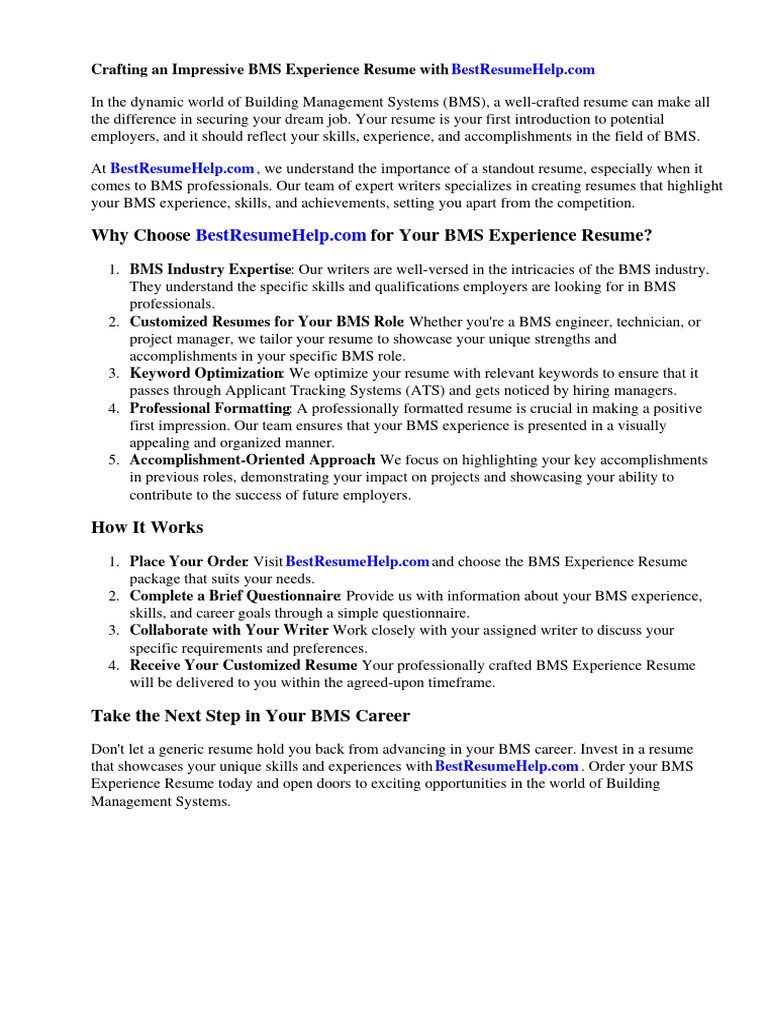 Crafting an Impressive BMS Experience Resume with BestResumeHelp.com

In the dynamic world of Building Management Systems (BMS), a well-crafted resume can make all the difference in securing your dream job. Your resume is your first introduction to potential employers, and it should reflect your skills, experience, and accomplishments in the field of BMS.

At BestResumeHelp.com , we understand the importance of a standout resume, especially when it comes to BMS professionals. Our team of expert writers specializes in creating resumes that highlight your BMS experience, skills, and achievements, setting you apart from the competition.

Why Choose BestResumeHelp.com for Your BMS Experience Resume?

1. BMS Industry Expertise: Our writers are well-versed in the intricacies of the BMS industry. They understand the specific skills and qualifications employers are looking for in BMS professionals.
2. Customized Resumes for Your BMS Role: Whether you're a BMS engineer, technician, or project manager, we tailor your resume to showcase your unique strengths and accomplishments in your specific BMS role.
3. Keyword Optimization: We optimize your resume with relevant keywords to ensure that it passes through Applicant Tracking Systems (ATS) and gets noticed by hiring managers.
4. Professional Formatting: A professionally formatted resume is crucial in making a positive first impression. Our team ensures that your BMS experience is presented in a visually appealing and organized manner.
5. Accomplishment-Oriented Approach: We focus on highlighting your key accomplishments in previous roles, demonstrating your impact on projects and showcasing your ability to contribute to the success of future employers.

How It Works

1. Place Your Order: Visit BestResumeHelp.com and choose the BMS Experience Resume package that suits your needs.
2. Complete a Brief Questionnaire: Provide us with information about your BMS experience, skills, and career goals through a simple questionnaire.
3. Collaborate with Your Writer: Work closely with your assigned writer to discuss your specific requirements and preferences.
4. Receive Your Customized Resume: Your professionally crafted BMS Experience Resume will be delivered to you within the agreed-upon timeframe.

Take the Next Step in Your BMS Career

Don't let a generic resume hold you back from advancing in your BMS career. Invest in a resume that showcases your unique skills and experiences with BestResumeHelp.com . Order your BMS Experience Resume today and open doors to exciting opportunities in the world of Building Management Systems.